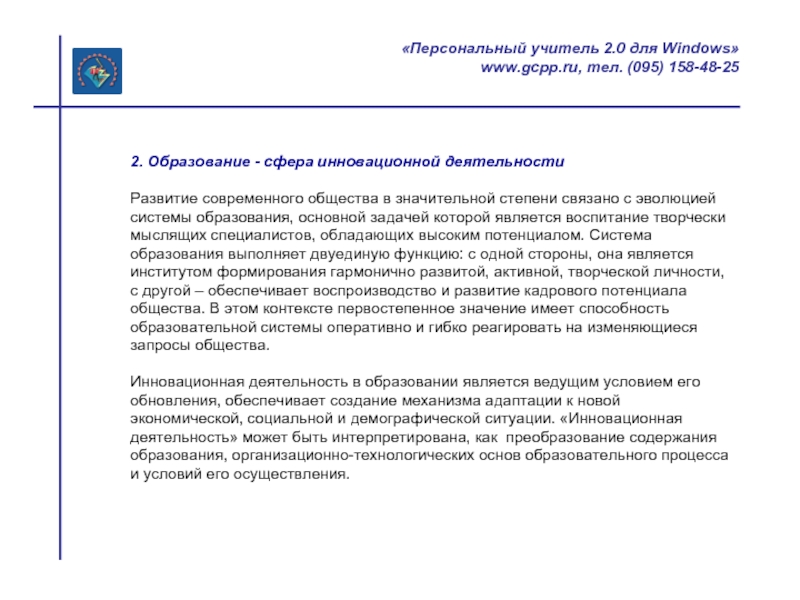 «Персональный учитель 2.0 для Windows»
www.gcpp.ru, тел. (095) 158-48-25

2. Образование - сфера инновационной деятельности

Развитие современного общества в значительной степени связано с эволюцией системы образования, основной задачей которой является воспитание творчески мыслящих специалистов, обладающих высоким потенциалом. Система образования выполняет двуединую функцию: с одной стороны, она является институтом формирования гармонично развитой, активной, творческой личности, с другой – обеспечивает воспроизводство и развитие кадрового потенциала общества. В этом контексте первостепенное значение имеет способность образовательной системы оперативно и гибко реагировать на изменяющиеся запросы общества.

Инновационная деятельность в образовании является ведущим условием его обновления, обеспечивает создание механизма адаптации к новой экономической, социальной и демографической ситуации. «Инновационная деятельность» может быть интерпретирована, как преобразование содержания образования, организационно-технологических основ образовательного процесса и условий его осуществления.